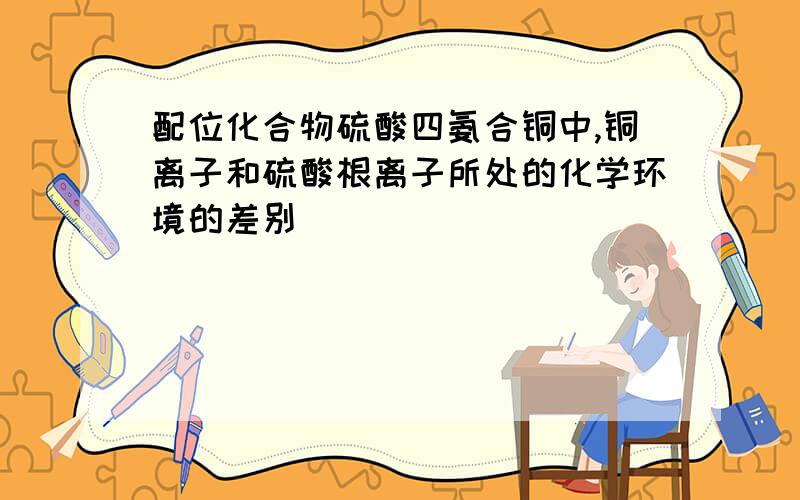 配位化合物硫酸四氨合铜中,铜离子和硫酸根离子所处的化学环境的差别